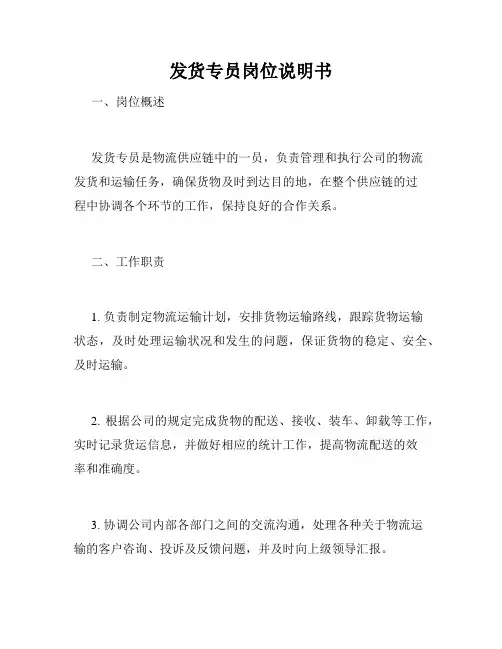 发货专员岗位说明书

一、岗位概述

发货专员是物流供应链中的一员，负责管理和执行公司的物流发货和运输任务，确保货物及时到达目的地，在整个供应链的过程中协调各个环节的工作，保持良好的合作关系。

二、工作职责

1. 负责制定物流运输计划，安排货物运输路线，跟踪货物运输状态，及时处理运输状况和发生的问题，保证货物的稳定、安全、及时运输。

2. 根据公司的规定完成货物的配送、接收、装车、卸载等工作，实时记录货运信息，并做好相应的统计工作，提高物流配送的效率和准确度。

3. 协调公司内部各部门之间的交流沟通，处理各种关于物流运输的客户咨询、投诉及反馈问题，并及时向上级领导汇报。